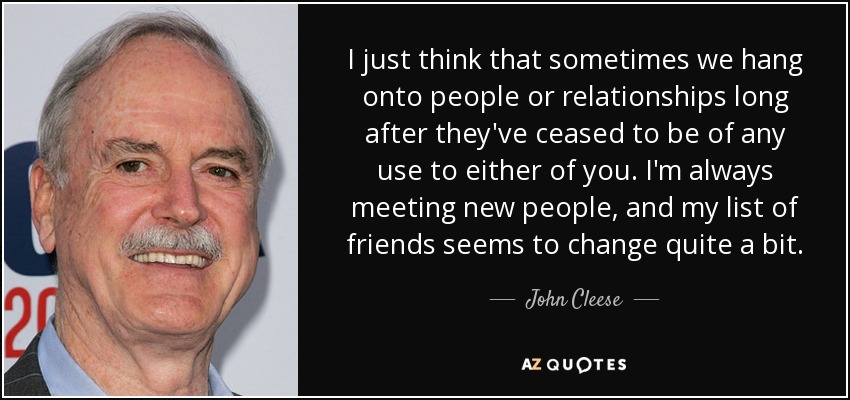 I just think that sometimes we hang onto people or relationships long after they've ceased to be of any use to either of you. I'm always meeting new people, and my list of friends seems to change quite a bit.

— John Cleese —

AZ QUOTES